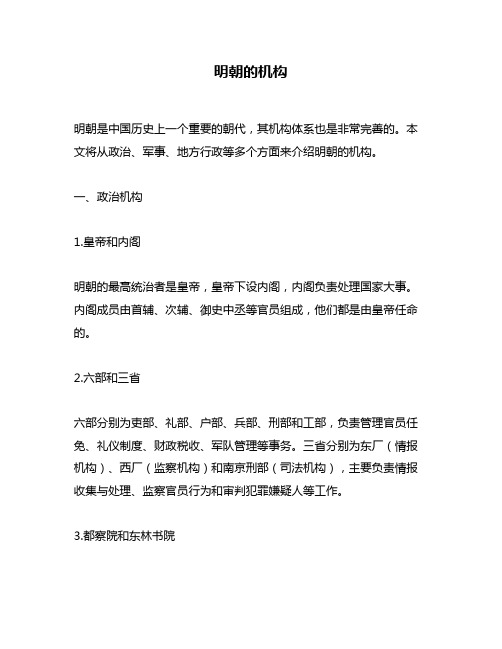 明朝的机构

明朝是中国历史上一个重要的朝代，其机构体系也是非常完善的。本文将从政治、军事、地方行政等多个方面来介绍明朝的机构。

一、政治机构

1.皇帝和内阁

明朝的最高统治者是皇帝，皇帝下设内阁，内阁负责处理国家大事。内阁成员由首辅、次辅、御史中丞等官员组成，他们都是由皇帝任命的。

2.六部和三省

六部分别为吏部、礼部、户部、兵部、刑部和工部，负责管理官员任免、礼仪制度、财政税收、军队管理等事务。三省分别为东厂（情报机构）、西厂（监察机构）和南京刑部（司法机构），主要负责情报收集与处理、监察官员行为和审判犯罪嫌疑人等工作。

3.都察院和东林书院